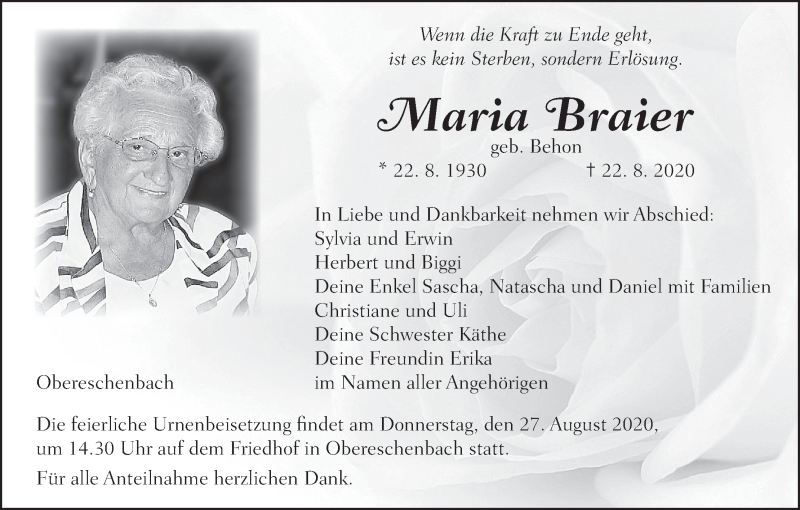 Wenn die Kraft zu Ende geht,
ist es kein Sterben, sondern Erlösung.

Maria Braier
geb. Behon
* 22. 8. 1930 † 22. 8. 2020

In Liebe und Dankbarkeit nehmen wir Abschied:
Sylvia und Erwin
Herbert und Biggi
Deine Enkel Sascha, Natascha und Daniel mit Familien
Christiane und Uli
Deine Schwester Käthe
Deine Freundin Erika
im Namen aller Angehörigen

Obereschenbach

Die feierliche Urnenbeisetzung findet am Donnerstag, den 27. August 2020, um 14.30 Uhr auf dem Friedhof in Obereschenbach statt.

Für alle Anteilnahme herzlichen Dank.